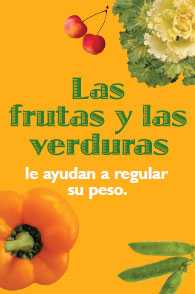 Las frutas y las verduras

le ayudan a regular su peso.